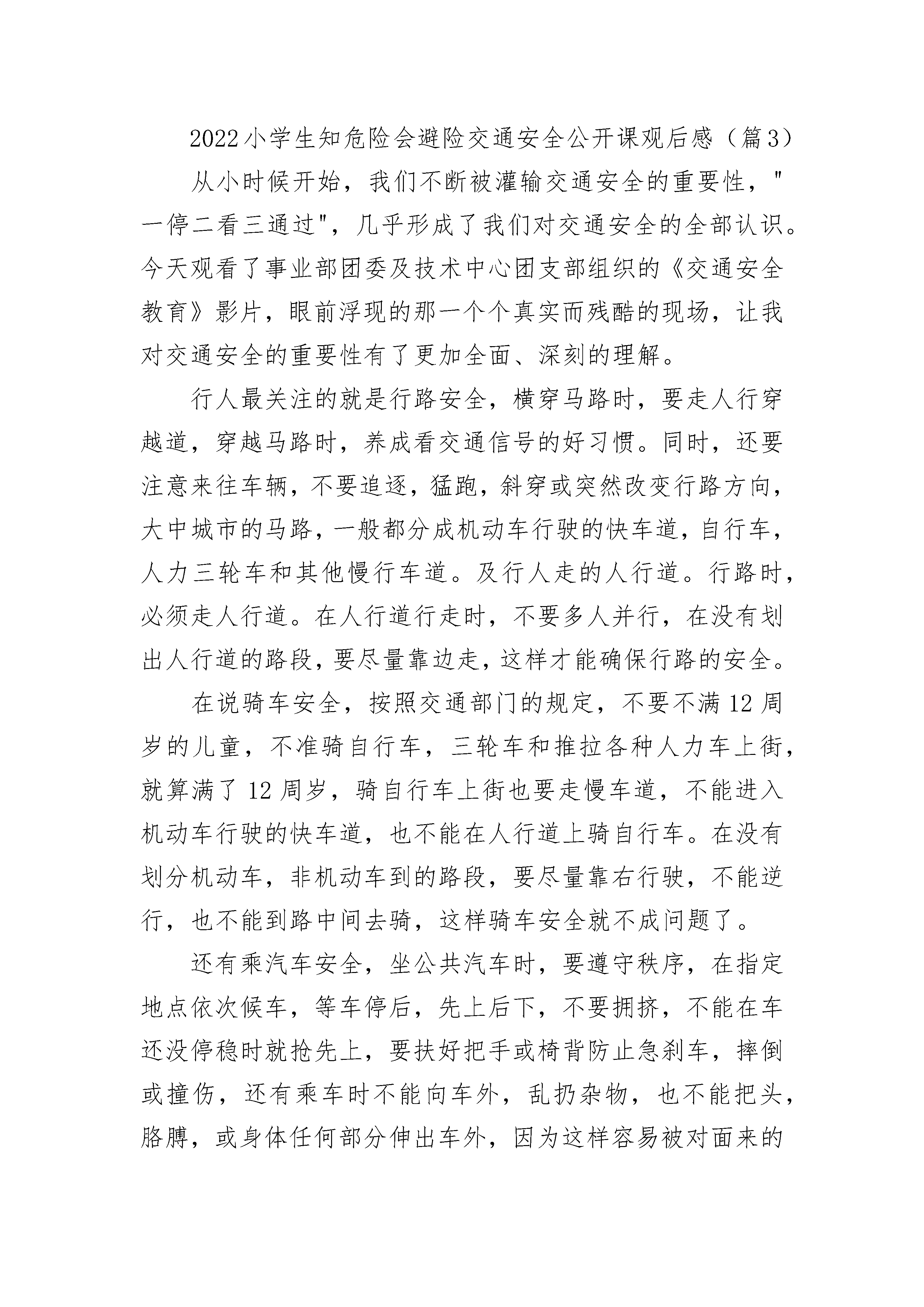 2022小学生知危险会避险交通安全公开课观后感（篇3）

从小时候开始，我们不断被灌输交通安全的重要性，"一停二看三通过"，几乎形成了我们对交通安全的全部认识。今天观看了事业部团委及技术中心团支部组织的《交通安全教育》影片，眼前浮现的那一个个真实而残酷的现场，让我对交通安全的重要性有了更加全面、深刻的理解。

行人最关注的就是行路安全，横穿马路时，要走人行穿越道，穿越马路时，养成看交通信号的好习惯。同时，还要注意来往车辆，不要追逐，猛跑，斜穿或突然改变行路方向，大中城市的马路，一般都分成机动车行驶的快车道，自行车，人力三轮车和其他慢行车道。及行人走的人行道。行路时，必须走人行道。在人行道行走时，不要多人并行，在没有划出人行道的路段，要尽量靠边走，这样才能确保行路的安全。

在说骑车安全，按照交通部门的规定，不要不满12周岁的儿童，不准骑自行车，三轮车和推拉各种人力车上街，就算满了12周岁，骑自行车上街也要走慢车道，不能进入机动车行驶的快车道，也不能在人行道上骑自行车。在没有划分机动车，非机动车到的路段，要尽量靠右行驶，不能逆行，也不能到路中间去骑，这样骑车安全就不成问题了。

还有乘汽车安全，坐公共汽车时，要遵守秩序，在指定地点依次候车，等车停后，先上后下，不要拥挤，不能在车还没停稳时就抢先上，要扶好把手或椅背防止急刹车，摔倒或撞伤，还有乘车时不能向车外，乱扔杂物，也不能把头，胳膊，或身体任何部分伸出车外，因为这样容易被对面来的